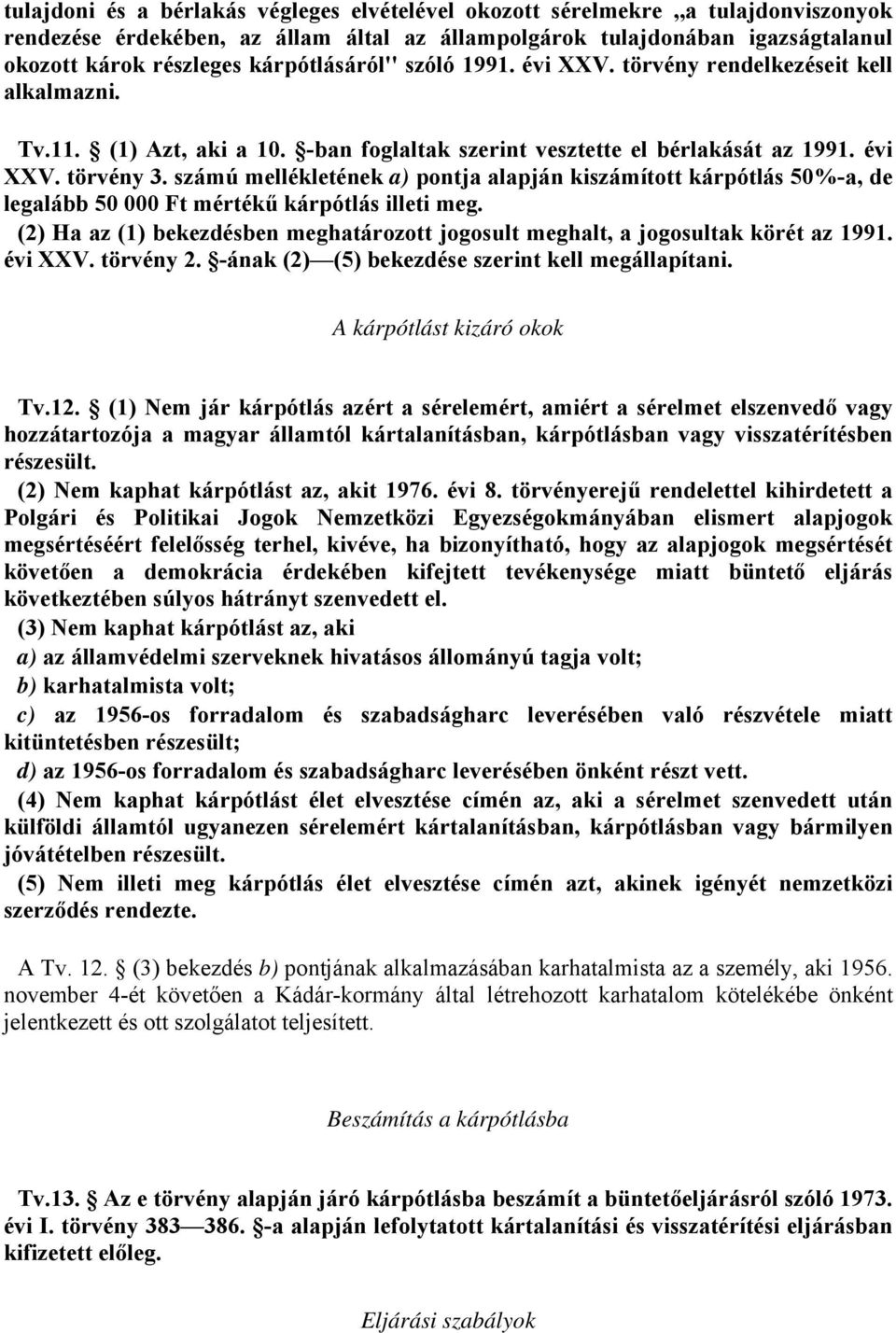 tulajdoni és a bérlakás végleges elvételével okozott sérelmekre „a tulajdonviszonyok rendezése érdekében, az állam által az állampolgárok tulajdonában igazságtalanul okozott károk részleges kárpótlásáról" szóló 1991. évi XXV. törvény rendelkezéseit kell alkalmazni.

Tv.11. § (1) Azt, aki a 10. §-ban foglaltak szerint vesztette el bérlakását az 1991. évi XXV. törvény 3. számú mellékletének a) pontja alapján kiszámított kárpótlás 50%-a, de legalább 50 000 Ft mértékű kárpótlás illeti meg.

(2) Ha az (1) bekezdésben meghatározott jogosult meghalt, a jogosultak körét az 1991. évi XXV. törvény 2. §-ának (2)—(5) bekezdése szerint kell megállapítani.

A kárpótlást kizáró okok

Tv.12. § (1) Nem jár kárpótlás azért a sérelemért, amiért a sérelmet elszenvedő vagy hozzátartozója a magyar államtól kártalanításban, kárpótlásban vagy visszatérítésben részesült.

(2) Nem kaphat kárpótlást az, akit 1976. évi 8. törvényerejű rendelettel kihirdetett a Polgári és Politikai Jogok Nemzetközi Egyezségokmányában elismert alapjogok megsértéséért felelősség terhel, kivéve, ha bizonyítható, hogy az alapjogok megsértését követően a demokrácia érdekében kifejtett tevékenysége miatt büntető eljárás következtében súlyos hátrányt szenvedett el.

(3) Nem kaphat kárpótlást az, aki

a) az államvédelmi szerveknek hivatásos állományú tagja volt;

b) karhatalmista volt;

c) az 1956-os forradalom és szabadságharc leverésében való részvétele miatt kitüntetésben részesült;

d) az 1956-os forradalom és szabadságharc leverésében önként részt vett.

(4) Nem kaphat kárpótlást élet elvesztése címén az, aki a sérelmet szenvedett után külföldi államtól ugyanezen sérelemért kártalanításban, kárpótlásban vagy bármilyen jóvátételben részesült.

(5) Nem illeti meg kárpótlás élet elvesztése címén azt, akinek igényét nemzetközi szerződés rendezte.

A Tv. 12. § (3) bekezdés b) pontjának alkalmazásában karhatalmista az a személy, aki 1956. november 4-ét követően a Kádár-kormány által létrehozott karhatalom kötelékébe önként jelentkezett és ott szolgálatot teljesített.

Beszámítás a kárpótlásba

Tv.13. § Az e törvény alapján járó kárpótlásba beszámít a büntetőeljárásról szóló 1973. évi I. törvény 383—386. §-a alapján lefolytatott kártalanítási és visszatérítési eljárásban kifizetett előleg.

Eljárási szabályok